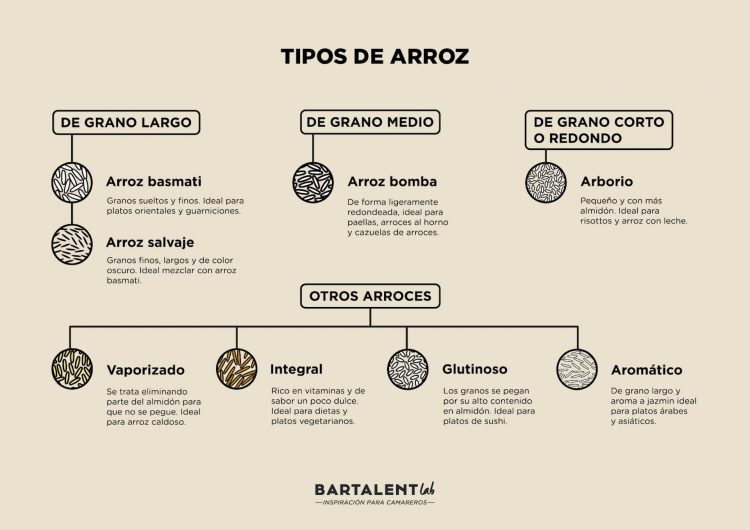 TIPOS DE ARROZ

DE GRANO LARGO

Arroz basmati

Granos sueltos y finos. Ideal para platos orientales y guarniciones.

Arroz salvaje

Granos finos, largos y de color oscuro. Ideal mezclar con arroz basmati.

DE GRANO MEDIO

Arroz bomba

De forma ligeramente redondeada, ideal para paellas, arroces al horno y cazuelas de arroces.

DE GRANO CORTO O REDONDO

Arborio

Pequeño y con más almidón. Ideal para risottos y arroz con leche.

OTROS ARROCES

Vaporizado

Se trata eliminando parte del almidón para que no se pegue. Ideal para arroz caldoso.

Integral

Rico en vitaminas y de sabor un poco dulce. Ideal para dietas y platos vegetarianos.

Glutinoso

Los granos se pegan por su alto contenido en almidón. Ideal para platos de sushi.

Aromático

De grano largo y aroma a jazmín ideal para platos árabes y asiáticos.

BARTALENT lab
—INSPIRACIÓN PARA CAMAREROS—